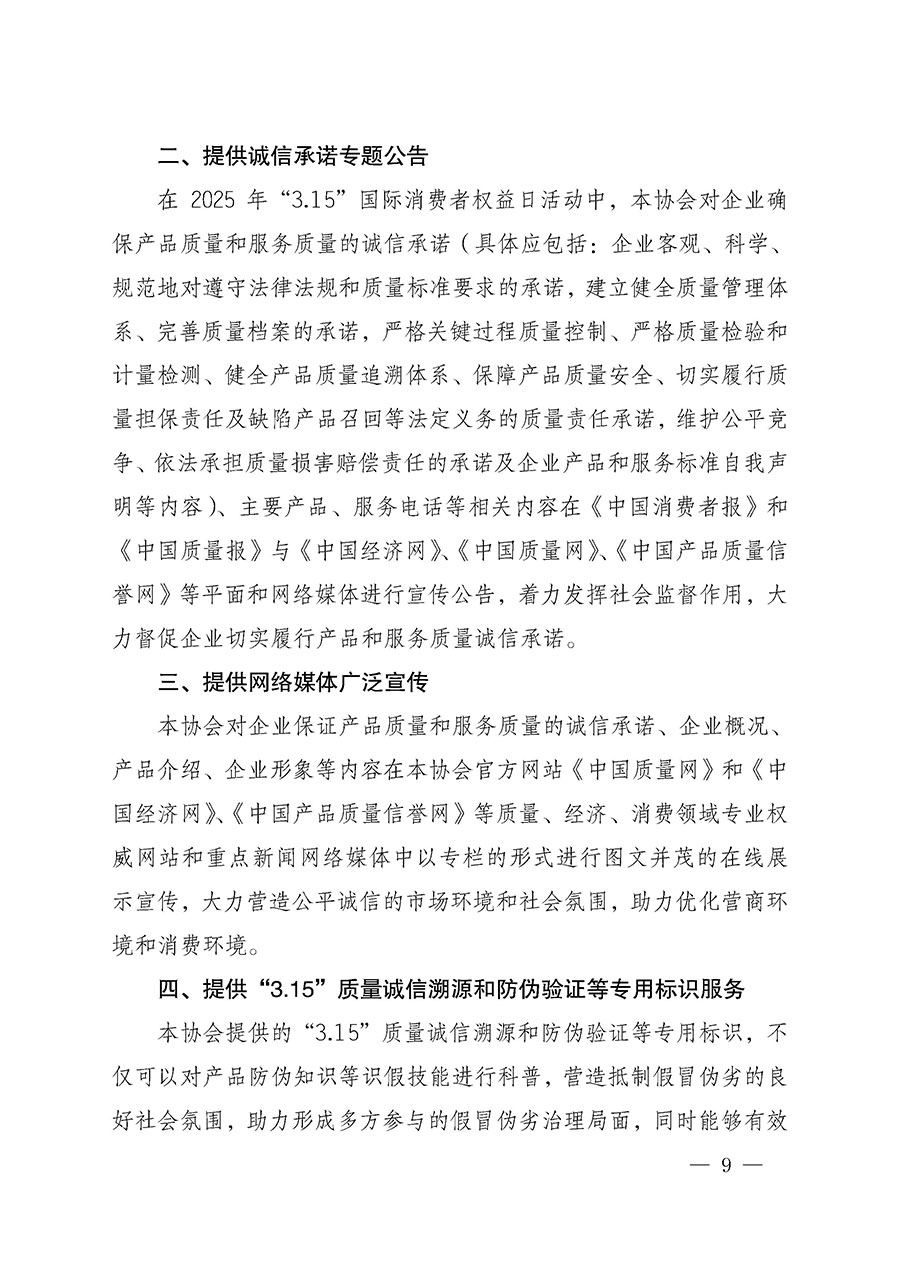 二、提供诚信承诺专题公告

在 2025 年“3.15”国际消费者权益日活动中，本协会对企业确保产品质量和服务质量的诚信承诺（具体应包括：企业客观、科学、规范地对遵守法律法规和质量标准要求的承诺，建立健全质量管理体系、完善质量档案的承诺，严格关键过程质量控制、严格质量检验和计量检测、健全产品质量追溯体系、保障产品质量安全、切实履行质量担保责任及缺陷产品召回等法定义务的质量责任承诺，维护公平竞争、依法承担质量损害赔偿责任的承诺及企业产品和服务标准自我声明等内容）、主要产品、服务电话等相关内容在《中国消费者报》和《中国质量报》与《中国经济网》、《中国质量网》、《中国产品质量信誉网》等平面和网络媒体进行宣传公告，着力发挥社会监督作用，大力督促企业切实履行产品和服务质量诚信承诺。

三、提供网络媒体广泛宣传

本协会对企业保证产品质量和服务质量的诚信承诺、企业概况、产品介绍、企业形象等内容在本协会官方网站《中国质量网》和《中国经济网》、《中国产品质量信誉网》等质量、经济、消费领域专业权威网站和重点新闻网络媒体中以专栏的形式进行图文并茂的在线展示宣传，大力营造公平诚信的市场环境和社会氛围，助力优化营商环境和消费环境。

四、提供“3.15”质量诚信溯源和防伪验证等专用标识服务

本协会提供的“3.15”质量诚信溯源和防伪验证等专用标识，不仅可以对产品防伪知识等识假技能进行科普，营造抵制假冒伪劣的良好社会氛围，助力形成多方参与的假冒伪劣治理局面，同时能够有效

— 9 —